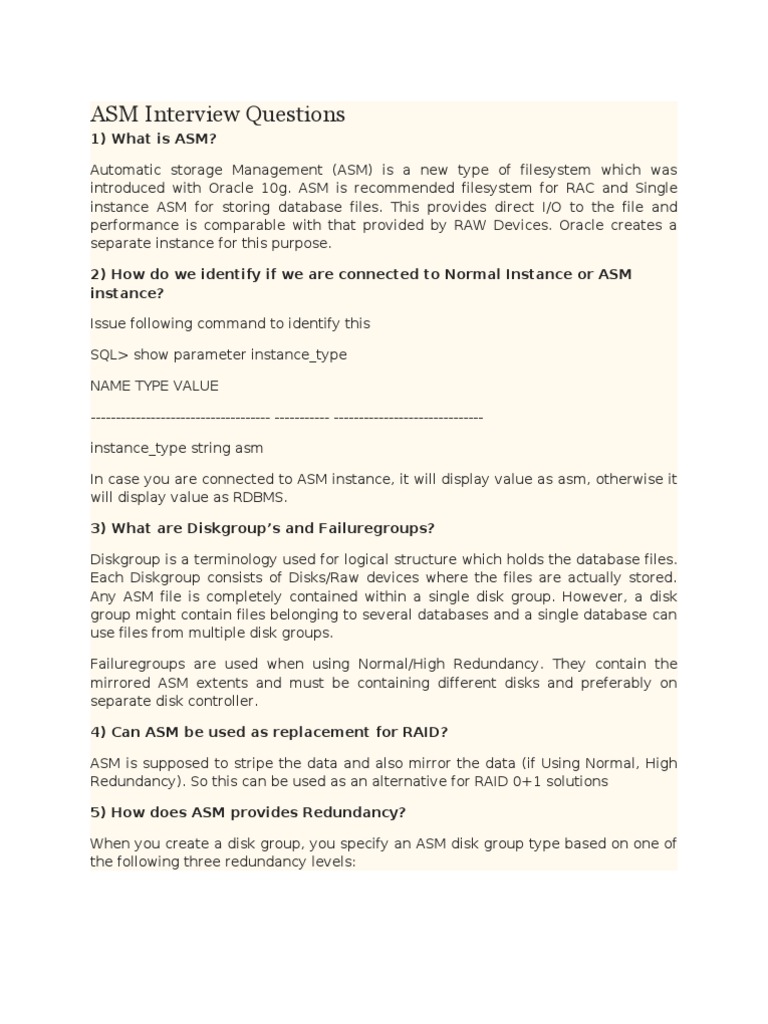 ASM Interview Questions

1) What is ASM?

Automatic storage Management (ASM) is a new type of filesystem which was introduced with Oracle 10g. ASM is recommended filesystem for RAC and Single instance ASM for storing database files. This provides direct I/O to the file and performance is comparable with that provided by RAW Devices. Oracle creates a separate instance for this purpose.

2) How do we identify if we are connected to Normal Instance or ASM instance?

Issue following command to identify this

SQL> show parameter instance_type

NAME TYPE VALUE

------------------------------------ ----------- ------------------------------

instance_type string asm

In case you are connected to ASM instance, it will display value as asm, otherwise it will display value as RDBMS.

3) What are Diskgroup's and Failuregroups?

Diskgroup is a terminology used for logical structure which holds the database files. Each Diskgroup consists of Disks/Raw devices where the files are actually stored. Any ASM file is completely contained within a single disk group. However, a disk group might contain files belonging to several databases and a single database can use files from multiple disk groups.

Failuregroups are used when using Normal/High Redundancy. They contain the mirrored ASM extents and must be containing different disks and preferably on separate disk controller.

4) Can ASM be used as replacement for RAID?

ASM is supposed to stripe the data and also mirror the data (if Using Normal, High Redundancy). So this can be used as an alternative for RAID 0+1 solutions

5) How does ASM provides Redundancy?

When you create a disk group, you specify an ASM disk group type based on one of the following three redundancy levels: